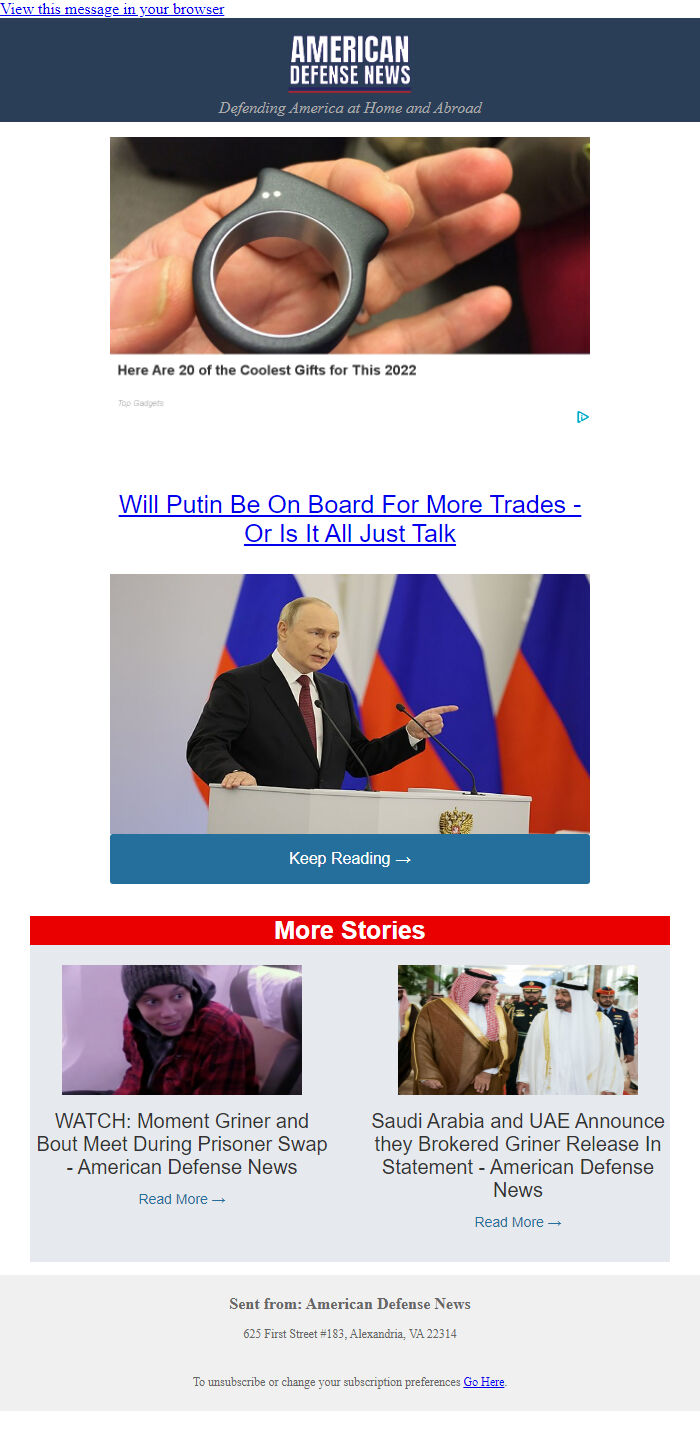 View this message in your browser

AMERICAN DEFENSE NEWS

Defending America at Home and Abroad

Here Are 20 of the Coolest Gifts for This 2022

Top Gadgets

Will Putin Be On Board For More Trades - Or Is It All Just Talk

Keep Reading →

More Stories

WATCH: Moment Griner and Bout Meet During Prisoner Swap - American Defense News

Read More →

Saudi Arabia and UAE Announce they Brokered Griner Release In Statement - American Defense News

Read More →

Sent from: American Defense News

625 First Street #183, Alexandria, VA 22314

To unsubscribe or change your subscription preferences Go Here.